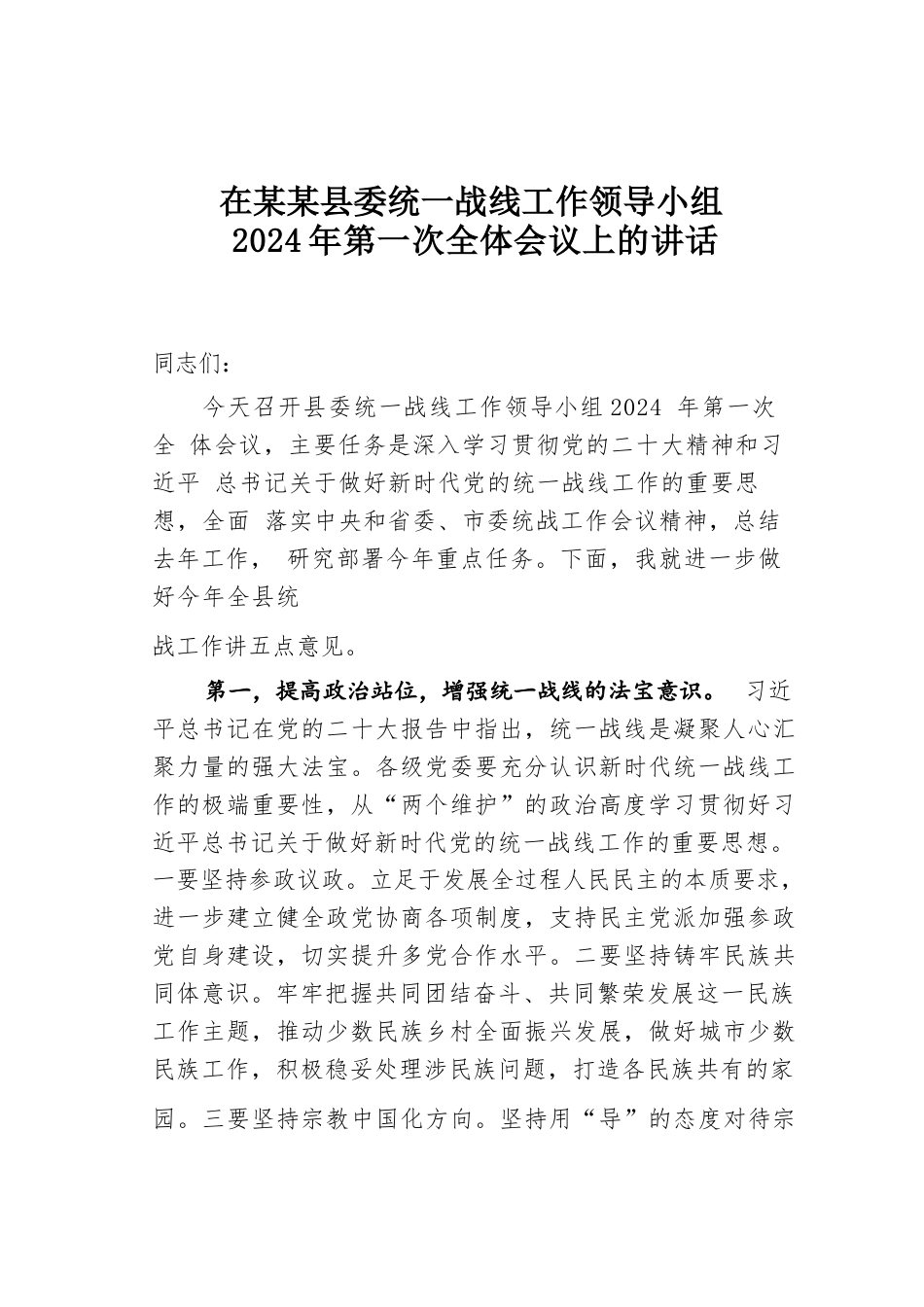 在某某县委统一战线工作领导小组
2024年第一次全体会议上的讲话

同志们：

今天召开县委统一战线工作领导小组2024 年第一次全 体会议，主要任务是深入学习贯彻党的二十大精神和习近平 总书记关于做好新时代党的统一战线工作的重要思想，全面 落实中央和省委、市委统战工作会议精神，总结去年工作， 研究部署今年重点任务。下面，我就进一步做好今年全县统

战工作讲五点意见。

第一，提高政治站位，增强统一战线的法宝意识。 习近平总书记在党的二十大报告中指出，统一战线是凝聚人心汇聚力量的强大法宝。各级党委要充分认识新时代统一战线工作的极端重要性，从“两个维护”的政治高度学习贯彻好习近平总书记关于做好新时代党的统一战线工作的重要思想。一要坚持参政议政。立足于发展全过程人民民主的本质要求，进一步建立健全政党协商各项制度，支持民主党派加强参政党自身建设，切实提升多党合作水平。二要坚持铸牢民族共同体意识。牢牢把握共同团结奋斗、共同繁荣发展这一民族工作主题，推动少数民族乡村全面振兴发展，做好城市少数民族工作，积极稳妥处理涉民族问题，打造各民族共有的家园。三要坚持宗教中国化方向。坚持用“导”的态度对待宗